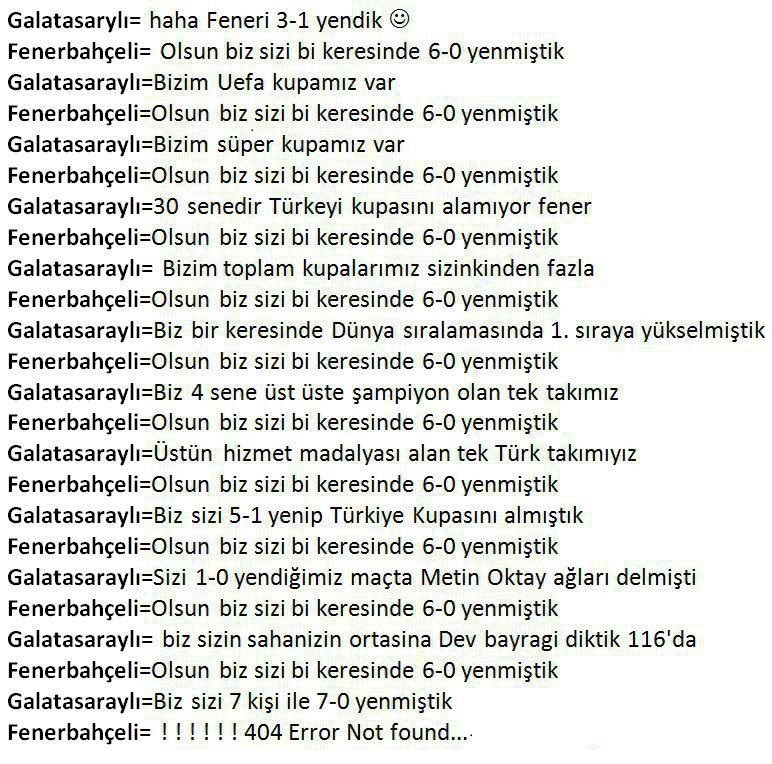 Galatasaraylı= haha Feneri 3-1 yendik ☺
Fenerbahçeli= Olsun biz sizi bi keresinde 6-0 yenmiştik
Galatasaraylı=Bizim Uefa kupamız var
Fenerbahçeli=Olsun biz sizi bi keresinde 6-0 yenmiştik
Galatasaraylı=Bizim süper kupamız var
Fenerbahçeli=Olsun biz sizi bi keresinde 6-0 yenmiştik
Galatasaraylı=30 senedir Türkeyi kupasını alamıyor fener
Fenerbahçeli=Olsun biz sizi bi keresinde 6-0 yenmiştik
Galatasaraylı= Bizim toplam kupalarımız sizinkinden fazla
Fenerbahçeli=Olsun biz sizi bi keresinde 6-0 yenmiştik
Galatasaraylı=Biz bir keresinde Dünya sıralamasında 1. sıraya yükselmiştik
Fenerbahçeli=Olsun biz sizi bi keresinde 6-0 yenmiştik
Galatasaraylı=Biz 4 sene üst üste şampiyon olan tek takımız
Fenerbahçeli=Olsun biz sizi bi keresinde 6-0 yenmiştik
Galatasaraylı=Üstün hizmet madalyası alan tek Türk takımıyız
Fenerbahçeli=Olsun biz sizi bi keresinde 6-0 yenmiştik
Galatasaraylı=Biz sizi 5-1 yenip Türkiye Kupasını almıştık
Fenerbahçeli=Olsun biz sizi bi keresinde 6-0 yenmiştik
Galatasaraylı=Sizi 1-0 yendiğimiz maçta Metin Oktay ağları delmişti
Fenerbahçeli=Olsun biz sizi bi keresinde 6-0 yenmiştik
Galatasaraylı= biz sizin sahanizin ortasina Dev bayragi diktik 116'da
Fenerbahçeli=Olsun biz sizi bi keresinde 6-0 yenmiştik
Galatasaraylı=Biz sizi 7 kişi ile 7-0 yenmiştik
Fenerbahçeli= ! ! ! ! ! ! 404 Error Not found...